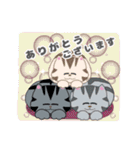 ありがとう
ございます